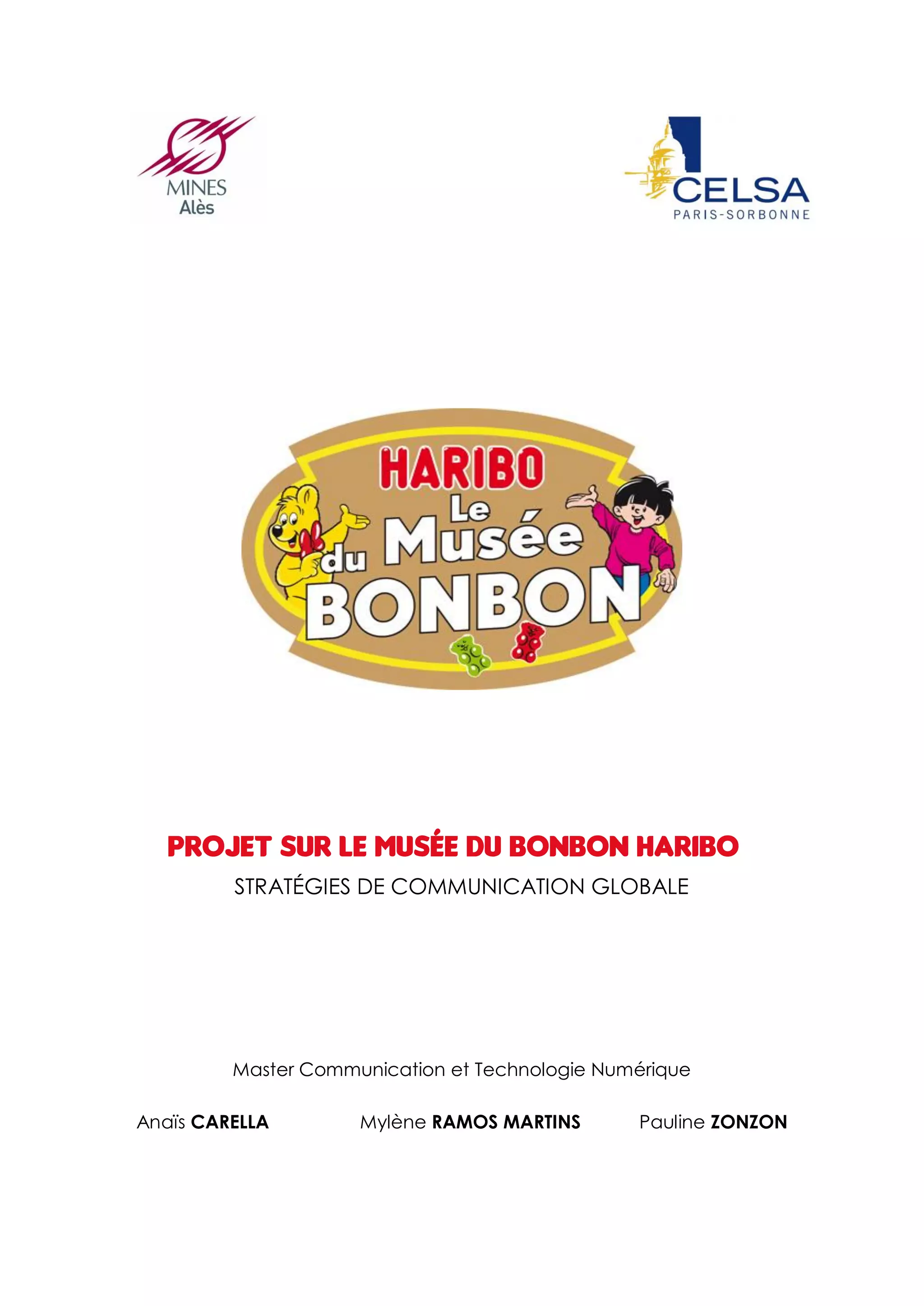 MINES
Alès

CELSA
PARIS-SORBONNE

HARIBO
Le Musée du BONBON

PROJET SUR LE MUSÉE DU BONBON HARIBO
STRATÉGIES DE COMMUNICATION GLOBALE

Master Communication et Technologie Numérique

Anaïs CARELLA Mylène RAMOS MARTINS Pauline ZONZON